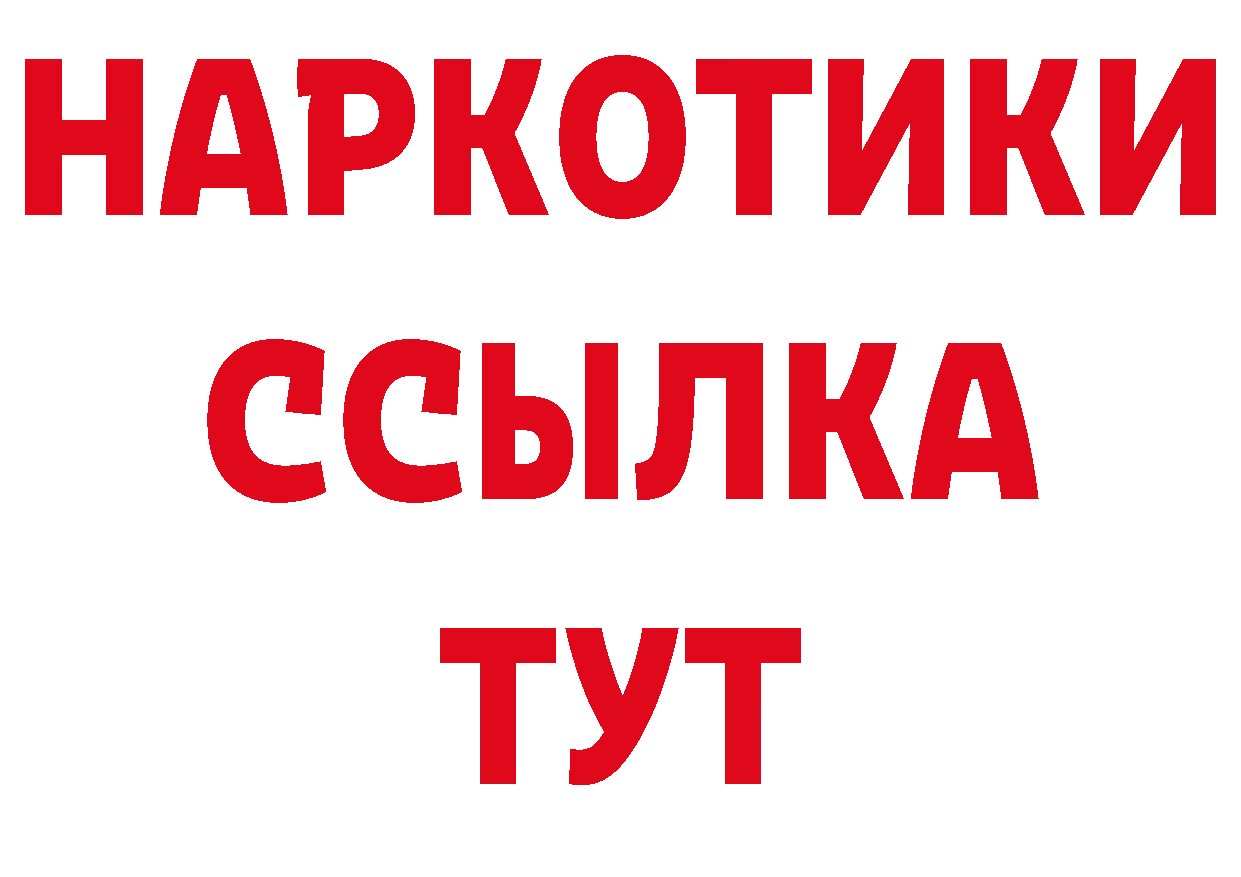 НАРКОТИКИ
ССЫЛКА
ТУТ